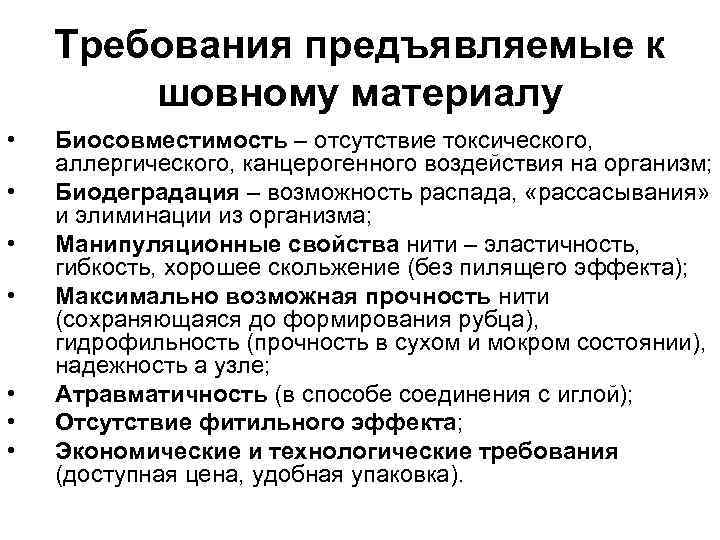 Требования предъявляемые к шовному материалу

• Биосовместимость – отсутствие токсического, аллергического, канцерогенного воздействия на организм;
• Биодеградация – возможность распада, «рассасывания» и элиминации из организма;
• Манипуляционные свойства нити – эластичность, гибкость, хорошее скольжение (без пилящего эффекта);
• Максимально возможная прочность нити (сохраняющаяся до формирования рубца), гидрофильность (прочность в сухом и мокром состоянии), надежность а узле;
• Атравматичность (в способе соединения с иглой);
• Отсутствие фитильного эффекта;
• Экономические и технологические требования (доступная цена, удобная упаковка).